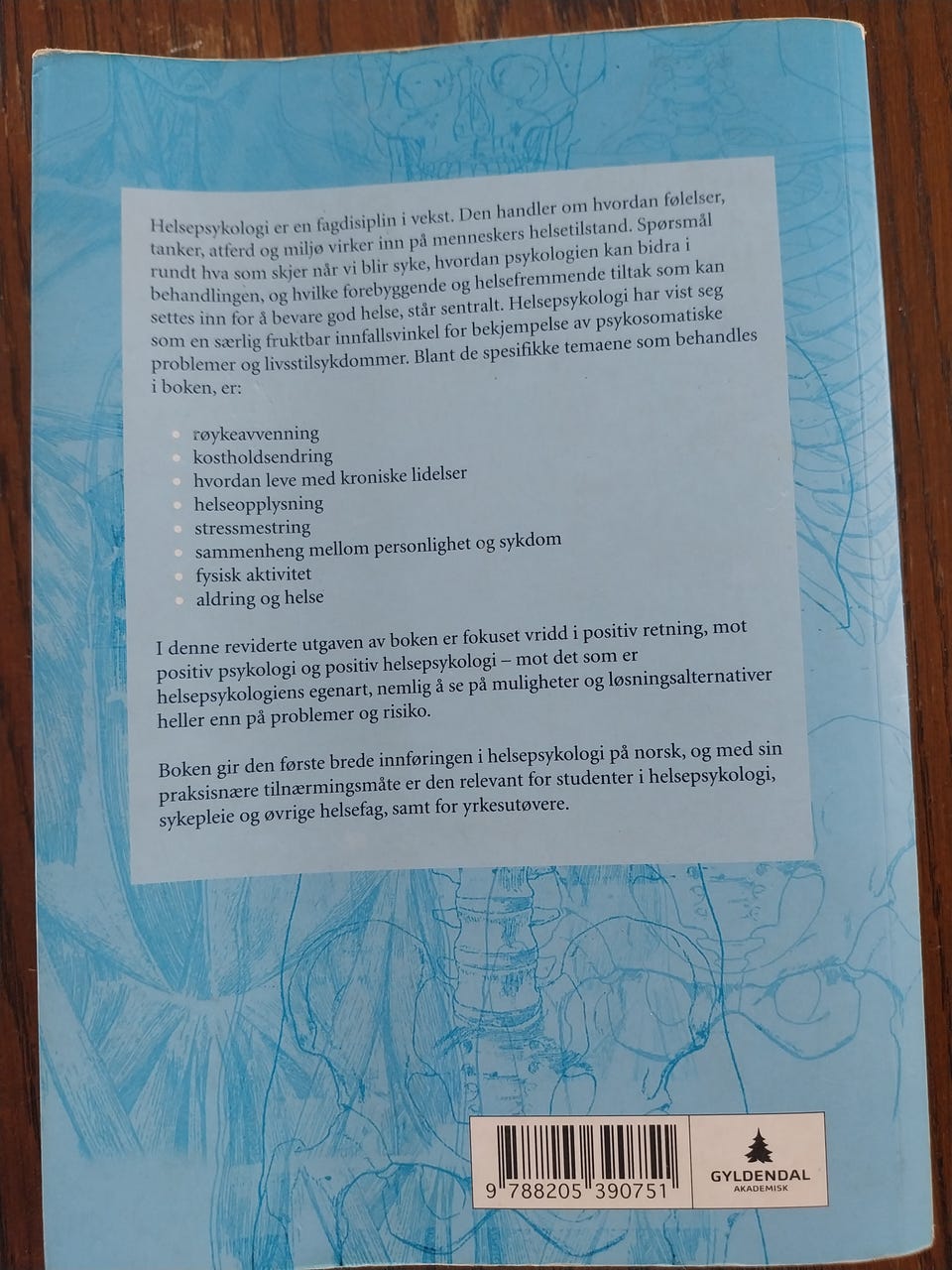 Helsepsykologi er en fagdisiplin i vekst. Den handler om hvordan følelser, tanker, atferd og miljø virker inn på menneskers helsetilstand. Spørsmål rundt hva som skjer når vi blir syke, hvordan psykologien kan bidra i behandlingen, og hvilke forebyggende og helsefremmende tiltak som kan settes inn for å bevare god helse, står sentralt. Helsepsykologi har vist seg som en særlig fruktbar innfallsvinkel for bekjempelse av psykosomatiske problemer og livsstilsykdommer. Blant de spesifikke temaene som behandles i boken, er:

• røykeavvenning
• kostholdsendring
• hvordan leve med kroniske lidelser
• helseopplysning
• stressmestring
• sammenheng mellom personlighet og sykdom
• fysisk aktivitet
• aldring og helse

I denne reviderte utgaven av boken er fokuset vridd i positiv retning, mot positiv psykologi og positiv helsepsykologi – mot det som er helsepsykologiens egenart, nemlig å se på muligheter og løsningsalternativer heller enn på problemer og risiko.

Boken gir den første brede innføringen i helsepsykologi på norsk, og med sin praksisnære tilnærmingsmåte er den relevant for studenter i helsepsykologi, sykepleie og øvrige helsefag, samt for yrkesutøvere.

9 788205 390751

GYLDENDAL
AKADEMISK